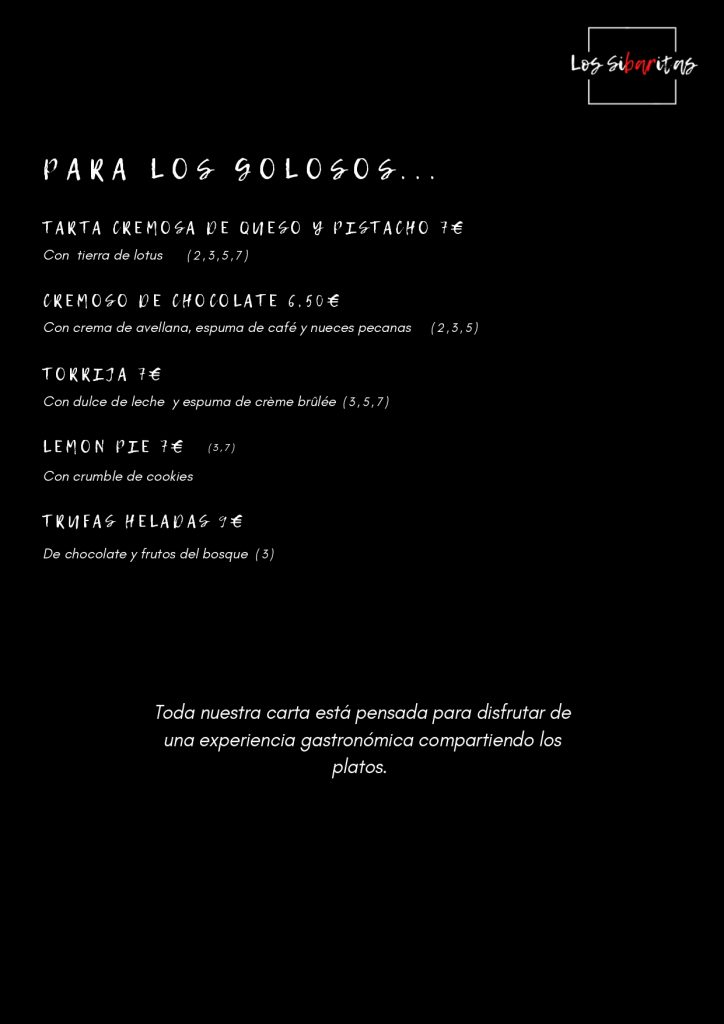 Los sibaritas

PARA LOS GOLOSOS...

TARTA CREMOSA DE QUESO Y PISTACHO 7€
Con tierra de lotus (2,3,5,7)

CREMOSO DE CHOCOLATE 6.50€
Con crema de avellana, espuma de café y nueces pecanas (2,3,5)

TORRIJA 7€
Con dulce de leche y espuma de crème brûlée (3,5,7)

LEMON PIE 7€ (3,7)
Con crumble de cookies

TRUFAS HELADAS 9€
De chocolate y frutos del bosque (3)

Toda nuestra carta está pensada para disfrutar de una experiencia gastronómica compartiendo los platos.